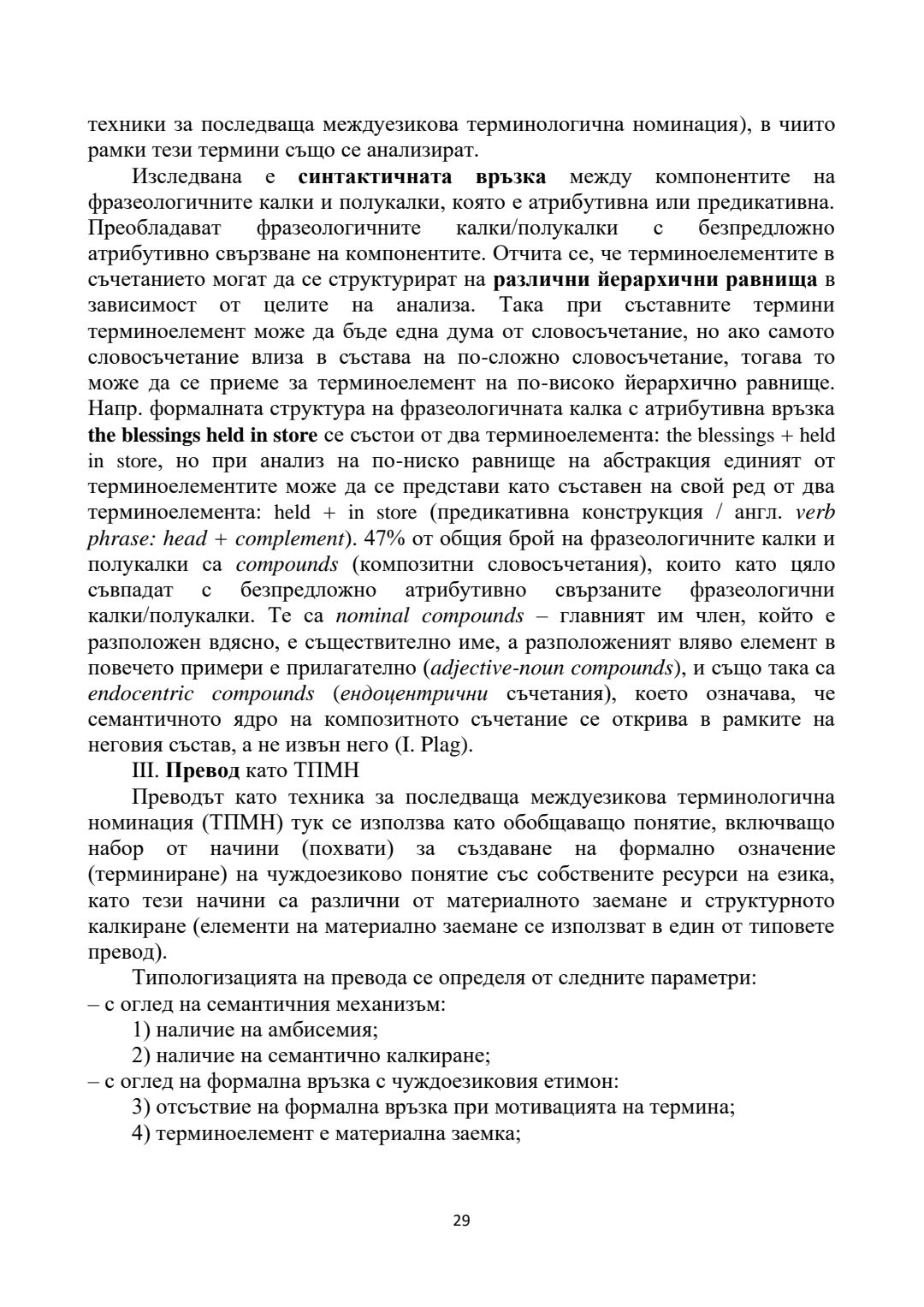 техники за последваща междуезикова терминологична номинация), в чиито рамки тези термини също се анализират.

Изследвана е синтактичната връзка между компонентите на фразеологичните калки и полукалки, която е атрибутивна или предикативна. Преобладават фразеологичните калки/полукалки с безпредложно атрибутивно свързване на компонентите. Отчита се, че терминоелементите в съчетанието могат да се структурират на различни йерархични равнища в зависимост от целите на анализа. Така при съставните термини терминоелемент може да бъде една дума от словосъчетание, но ако самото словосъчетание влиза в състава на по-сложно словосъчетание, тогава то може да се приеме за терминоелемент на по-високо йерархично равнище. Напр. формалната структура на фразеологичната калка с атрибутивна връзка the blessings held in store се състои от два терминоелемента: the blessings + held in store, но при анализ на по-ниско равнище на абстракция единият от терминоелементите може да се представи като съставен на свой ред от два терминоелемента: held + in store (предикативна конструкция / англ. verb phrase: head + complement). 47% от общия брой на фразеологичните калки и полукалки са compounds (композитни словосъчетания), които като цяло съвпадат с безпредложно атрибутивно свързаните фразеологични калки/полукалки. Те са nominal compounds – главният им член, който е разположен вдясно, е съществително име, а разположеният вляво елемент в повечето примери е прилагателно (adjective-noun compounds), и също така са endocentric compounds (ендоцентрични съчетания), което означава, че семантичното ядро на композитното съчетание се открива в рамките на неговия състав, а не извън него (I. Plag).

III. Превод като ТПМН

Преводът като техника за последваща междуезикова терминологична номинация (ТПМН) тук се използва като обобщаващо понятие, включващо набор от начини (похвати) за създаване на формално означение (терминиране) на чуждоезиково понятие със собствените ресурси на езика, като тези начини са различни от материалното заемане и структурното калкиране (елементи на материално заемане се използват в един от типовете превод).

Типологизацията на превода се определя от следните параметри:
– с оглед на семантичния механизъм:
1) наличие на амбисемия;
2) наличие на семантично калкиране;
– с оглед на формална връзка с чуждоезиковия етимон:
3) отсъствие на формална връзка при мотивацията на термина;
4) терминоелемент е материална заемка;

29